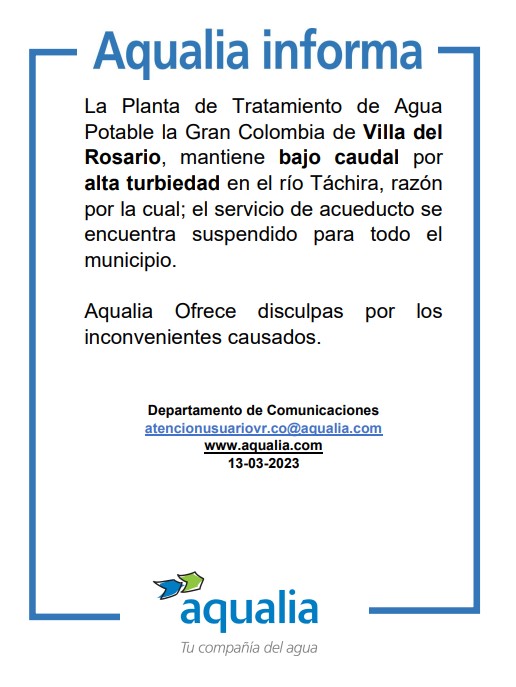 Aqualia informa

La Planta de Tratamiento de Agua Potable la Gran Colombia de Villa del Rosario, mantiene bajo caudal por alta turbiedad en el río Táchira, razón por la cual; el servicio de acueducto se encuentra suspendido para todo el municipio.

Aqualia Ofrece disculpas por los inconvenientes causados.

Departamento de Comunicaciones
atencionusuariovr.co@aqualia.com
www.aqualia.com
13-03-2023

aqualia
Tu compañía del agua